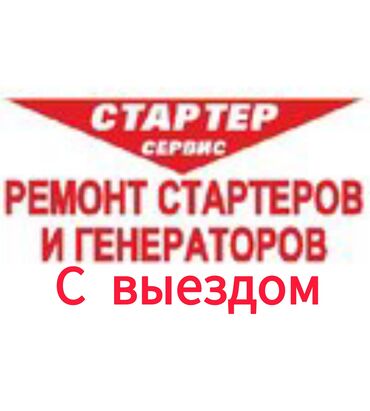 СТАРТЕР
СЕРВИС
РЕМОНТ СТАРТЕРОВ И ГЕНЕРАТОРОВ
С выездом